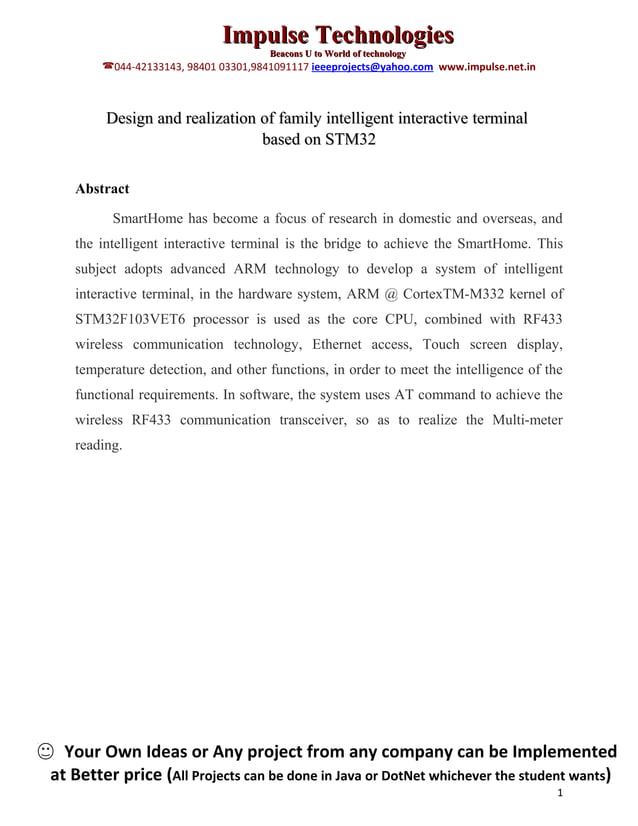 Impulse Technologies
Beacons U to World of technology
☎044-42133143, 98401 03301,9841091117 ieeeprojects@yahoo.com www.impulse.net.in

Design and realization of family intelligent interactive terminal based on STM32

Abstract

SmartHome has become a focus of research in domestic and overseas, and the intelligent interactive terminal is the bridge to achieve the SmartHome. This subject adopts advanced ARM technology to develop a system of intelligent interactive terminal, in the hardware system, ARM @ CortexTM-M332 kernel of STM32F103VET6 processor is used as the core CPU, combined with RF433 wireless communication technology, Ethernet access, Touch screen display, temperature detection, and other functions, in order to meet the intelligence of the functional requirements. In software, the system uses AT command to achieve the wireless RF433 communication transceiver, so as to realize the Multi-meter reading.

☺ Your Own Ideas or Any project from any company can be Implemented at Better price (All Projects can be done in Java or DotNet whichever the student wants)

1